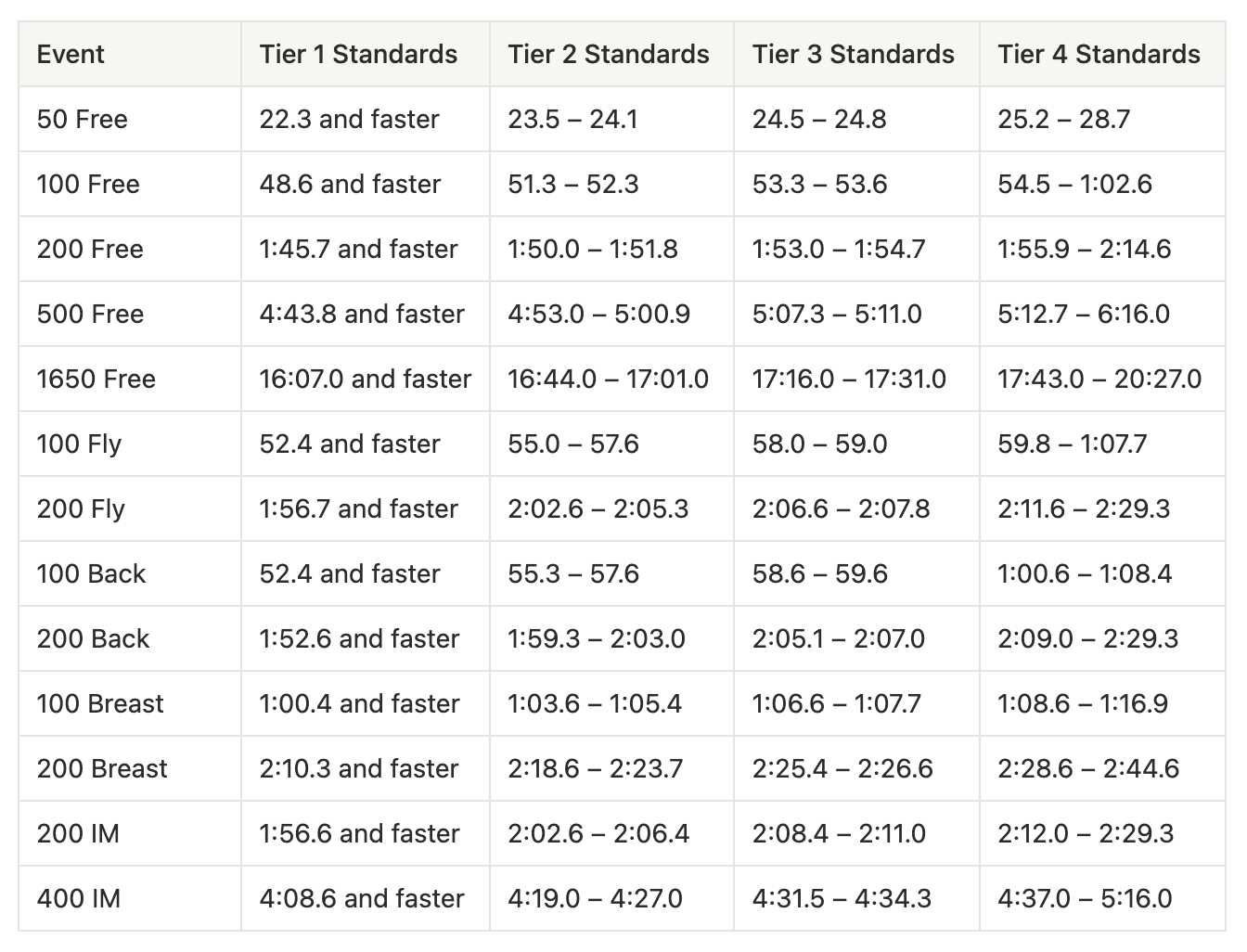 | Event | Tier 1 Standards | Tier 2 Standards | Tier 3 Standards | Tier 4 Standards |
|---|---|---|---|---|
| 50 Free | 22.3 and faster | 23.5 – 24.1 | 24.5 – 24.8 | 25.2 – 28.7 |
| 100 Free | 48.6 and faster | 51.3 – 52.3 | 53.3 – 53.6 | 54.5 – 1:02.6 |
| 200 Free | 1:45.7 and faster | 1:50.0 – 1:51.8 | 1:53.0 – 1:54.7 | 1:55.9 – 2:14.6 |
| 500 Free | 4:43.8 and faster | 4:53.0 – 5:00.9 | 5:07.3 – 5:11.0 | 5:12.7 – 6:16.0 |
| 1650 Free | 16:07.0 and faster | 16:44.0 – 17:01.0 | 17:16.0 – 17:31.0 | 17:43.0 – 20:27.0 |
| 100 Fly | 52.4 and faster | 55.0 – 57.6 | 58.0 – 59.0 | 59.8 – 1:07.7 |
| 200 Fly | 1:56.7 and faster | 2:02.6 – 2:05.3 | 2:06.6 – 2:07.8 | 2:11.6 – 2:29.3 |
| 100 Back | 52.4 and faster | 55.3 – 57.6 | 58.6 – 59.6 | 1:00.6 – 1:08.4 |
| 200 Back | 1:52.6 and faster | 1:59.3 – 2:03.0 | 2:05.1 – 2:07.0 | 2:09.0 – 2:29.3 |
| 100 Breast | 1:00.4 and faster | 1:03.6 – 1:05.4 | 1:06.6 – 1:07.7 | 1:08.6 – 1:16.9 |
| 200 Breast | 2:10.3 and faster | 2:18.6 – 2:23.7 | 2:25.4 – 2:26.6 | 2:28.6 – 2:44.6 |
| 200 IM | 1:56.6 and faster | 2:02.6 – 2:06.4 | 2:08.4 – 2:11.0 | 2:12.0 – 2:29.3 |
| 400 IM | 4:08.6 and faster | 4:19.0 – 4:27.0 | 4:31.5 – 4:34.3 | 4:37.0 – 5:16.0 |